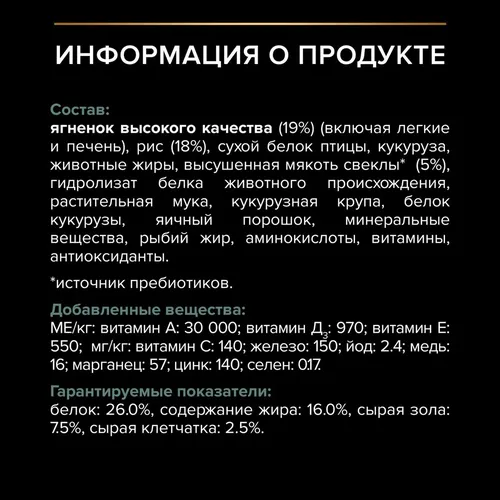 ИНФОРМАЦИЯ О ПРОДУКТЕ

Состав:
ягненок высокого качества (19%) (включая легкие и печень), рис (18%), сухой белок птицы, кукуруза, животные жиры, высушенная мякоть свеклы* (5%), гидролизат белка животного происхождения, растительная мука, кукурузная крупа, белок кукурузы, яичный порошок, минеральные вещества, рыбий жир, аминокислоты, витамины, антиоксиданты.

*источник пребиотиков.

Добавленные вещества:
МЕ/кг: витамин А: 30 000; витамин Д$_3$: 970; витамин Е: 550; мг/кг: витамин С: 140; железо: 150; йод: 2.4; медь: 16; марганец: 57; цинк: 140; селен: 0.17.

Гарантируемые показатели:
белок: 26.0%, содержание жира: 16.0%, сырая зола: 7.5%, сырая клетчатка: 2.5%.